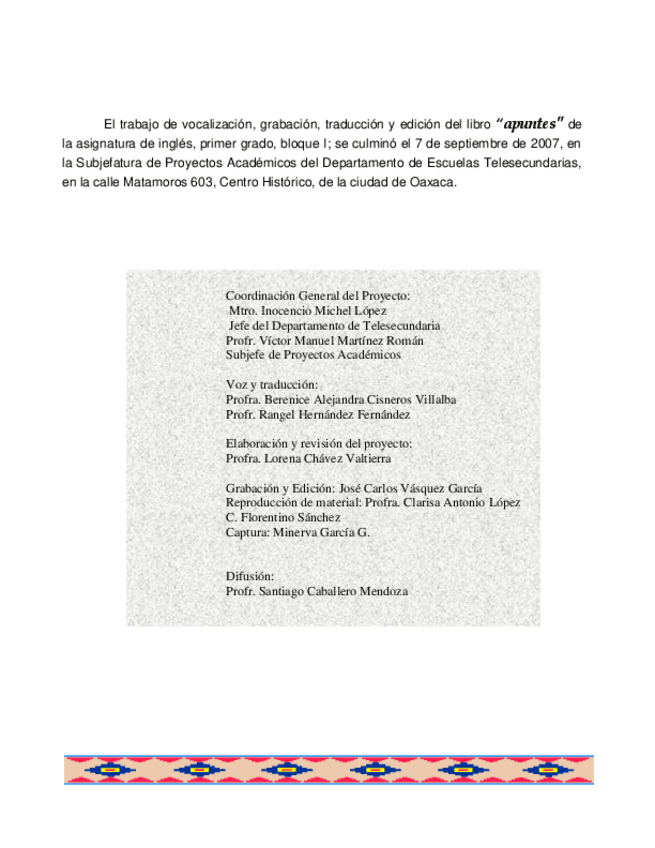 El trabajo de vocalización, grabación, traducción y edición del libro "apuntes" de la asignatura de inglés, primer grado, bloque I; se culminó el 7 de septiembre de 2007, en la Subjefatura de Proyectos Académicos del Departamento de Escuelas Telesecundarias, en la calle Matamoros 603, Centro Histórico, de la ciudad de Oaxaca.

Coordinación General del Proyecto:
Mtro. Inocencio Michel López
Jefe del Departamento de Telesecundaria
Profr. Víctor Manuel Martínez Román
Subjefe de Proyectos Académicos

Voz y traducción:
Profra. Berenice Alejandra Cisneros Villalba
Profr. Rangel Hernández Fernández

Elaboración y revisión del proyecto:
Profra. Lorena Chávez Valtierra

Grabación y Edición: José Carlos Vásquez García
Reproducción de material: Profra. Clarisa Antonio López
C. Florentino Sánchez
Captura: Minerva García G.

Difusión:
Profr. Santiago Caballero Mendoza